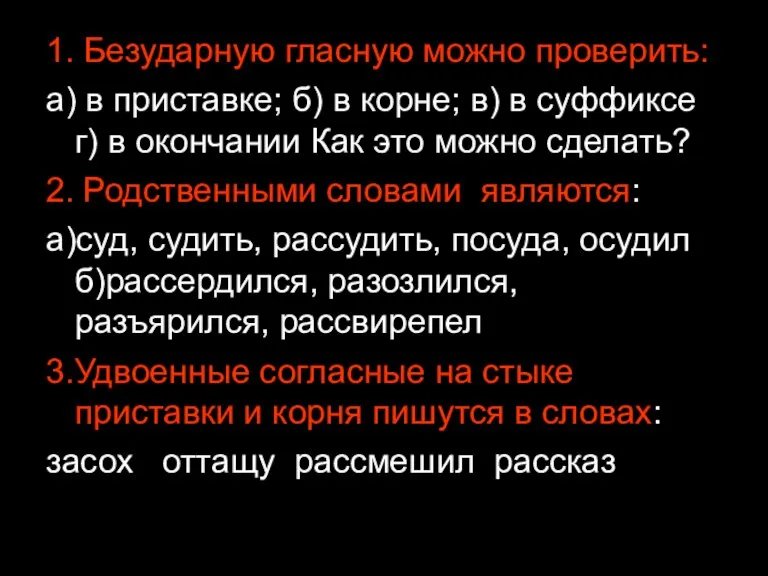 1. Безударную гласную можно проверить:
а) в приставке; б) в корне; в) в суффиксе г) в окончании Как это можно сделать?
2. Родственными словами являются:
а)суд, судить, рассудить, посуда, осудил б)рассердился, разозлился, разъярился, рассвирепел
3.Удвоенные согласные на стыке приставки и корня пишутся в словах:
засох оттащу рассмешил рассказ